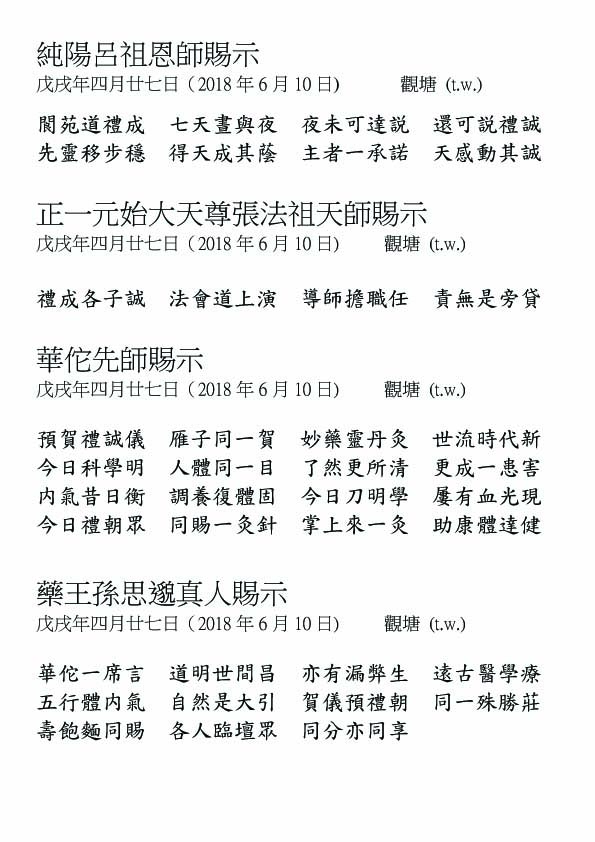 純陽呂祖恩師賜示
戊戌年四月廿七日（2018 年 6 月 10 日） 觀塘 (t.w.)

閬苑道禮成　七天晝與夜　夜未可達説　還可説禮誠
先靈移步穩　得天成其蔭　主者一承諾　天感動其誠

正一元始大天尊張法祖天師賜示
戊戌年四月廿七日（2018 年 6 月 10 日） 觀塘 (t.w.)

禮成各子誠　法會道上演　導師擔職任　責無是旁貸

華佗先師賜示
戊戌年四月廿七日（2018 年 6 月 10 日） 觀塘 (t.w.)

預賀禮誠儀　雁子同一賀　妙藥靈丹灸　世流時代新
今日科學明　人體同一目　了然更所清　更成一患害
內氣昔日衡　調養復體固　今日刀明學　屢有血光現
今日禮朝眾　同賜一灸針　掌上來一灸　助康體達健

藥王孫思邈真人賜示
戊戌年四月廿七日（2018 年 6 月 10 日） 觀塘 (t.w.)

華佗一席言　道明世間昌　亦有漏弊生　遠古醫學療
五行體內氣　自然是大引　賀儀預禮朝　同一殊勝莊
壽飽麵同賜　各人臨壇眾　同分亦同享